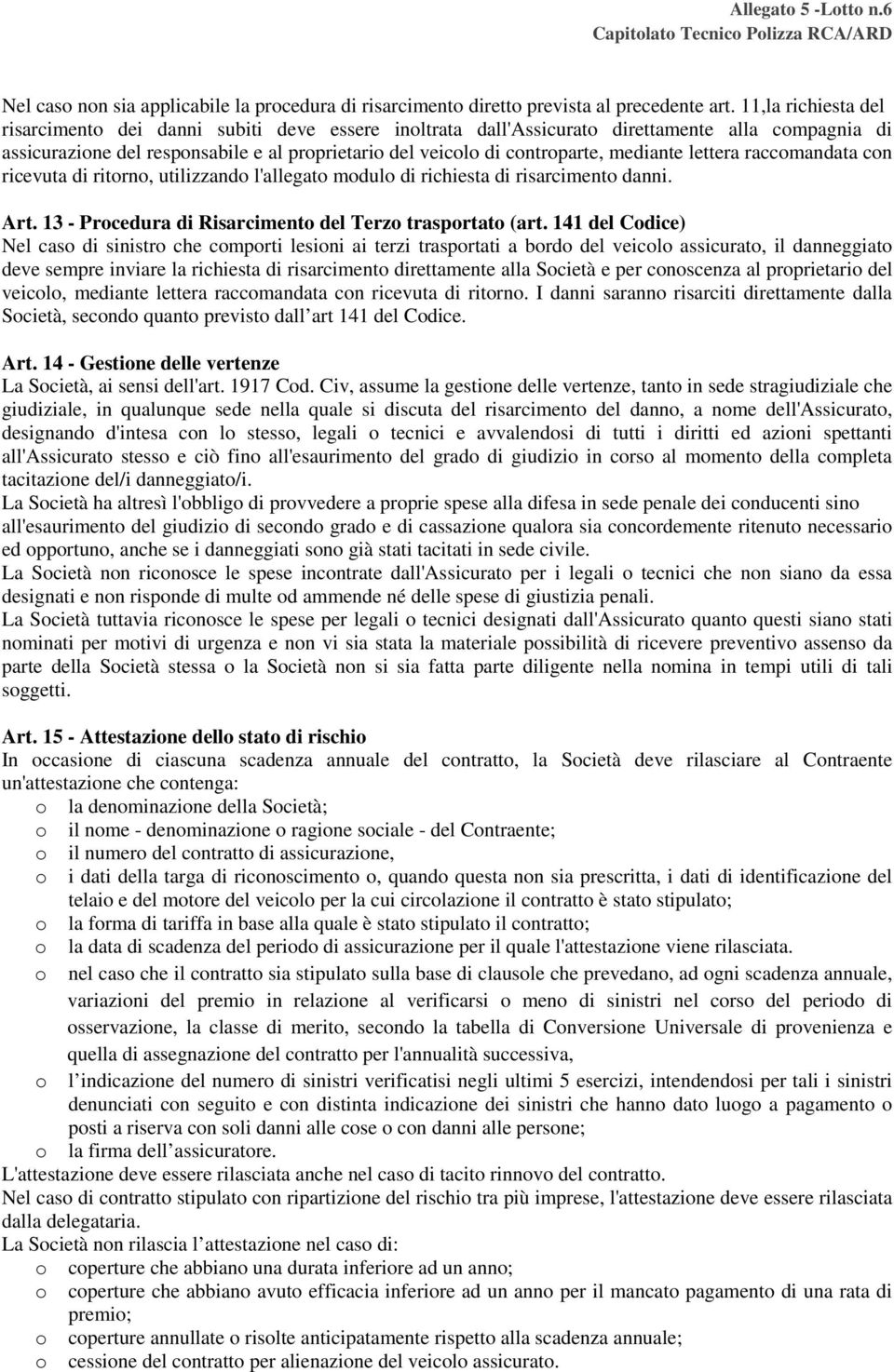 Allegato 5 -Lotto n.6
Capitolato Tecnico Polizza RCA/ARD

Nel caso non sia applicabile la procedura di risarcimento diretto prevista al precedente art. 11,la richiesta del risarcimento dei danni subiti deve essere inoltrata dall'Assicurato direttamente alla compagnia di assicurazione del responsabile e al proprietario del veicolo di controparte, mediante lettera raccomandata con ricevuta di ritorno, utilizzando l'allegato modulo di richiesta di risarcimento danni.

Art. 13 - Procedura di Risarcimento del Terzo trasportato (art. 141 del Codice)
Nel caso di sinistro che comporti lesioni ai terzi trasportati a bordo del veicolo assicurato, il danneggiato deve sempre inviare la richiesta di risarcimento direttamente alla Società e per conoscenza al proprietario del veicolo, mediante lettera raccomandata con ricevuta di ritorno. I danni saranno risarciti direttamente dalla Società, secondo quanto previsto dall art 141 del Codice.

Art. 14 - Gestione delle vertenze
La Società, ai sensi dell'art. 1917 Cod. Civ, assume la gestione delle vertenze, tanto in sede stragiudiziale che giudiziale, in qualunque sede nella quale si discuta del risarcimento del danno, a nome dell'Assicurato, designando d'intesa con lo stesso, legali o tecnici e avvalendosi di tutti i diritti ed azioni spettanti all'Assicurato stesso e ciò fino all'esaurimento del grado di giudizio in corso al momento della completa tacitazione del/i danneggiato/i.
La Società ha altresì l'obbligo di provvedere a proprie spese alla difesa in sede penale dei conducenti sino all'esaurimento del giudizio di secondo grado e di cassazione qualora sia concordemente ritenuto necessario ed opportuno, anche se i danneggiati sono già stati tacitati in sede civile.
La Società non riconosce le spese incontrate dall'Assicurato per i legali o tecnici che non siano da essa designati e non risponde di multe od ammende né delle spese di giustizia penali.
La Società tuttavia riconosce le spese per legali o tecnici designati dall'Assicurato quanto questi siano stati nominati per motivi di urgenza e non vi sia stata la materiale possibilità di ricevere preventivo assenso da parte della Società stessa o la Società non si sia fatta parte diligente nella nomina in tempi utili di tali soggetti.

Art. 15 - Attestazione dello stato di rischio
In occasione di ciascuna scadenza annuale del contratto, la Società deve rilasciare al Contraente un'attestazione che contenga:
o la denominazione della Società;
o il nome - denominazione o ragione sociale - del Contraente;
o il numero del contratto di assicurazione,
o i dati della targa di riconoscimento o, quando questa non sia prescritta, i dati di identificazione del telaio e del motore del veicolo per la cui circolazione il contratto è stato stipulato;
o la forma di tariffa in base alla quale è stato stipulato il contratto;
o la data di scadenza del periodo di assicurazione per il quale l'attestazione viene rilasciata.
o nel caso che il contratto sia stipulato sulla base di clausole che prevedano, ad ogni scadenza annuale, variazioni del premio in relazione al verificarsi o meno di sinistri nel corso del periodo di osservazione, la classe di merito, secondo la tabella di Conversione Universale di provenienza e quella di assegnazione del contratto per l'annualità successiva,
o l indicazione del numero di sinistri verificatisi negli ultimi 5 esercizi, intendendosi per tali i sinistri denunciati con seguito e con distinta indicazione dei sinistri che hanno dato luogo a pagamento o posti a riserva con soli danni alle cose o con danni alle persone;
o la firma dell assicuratore.
L'attestazione deve essere rilasciata anche nel caso di tacito rinnovo del contratto.
Nel caso di contratto stipulato con ripartizione del rischio tra più imprese, l'attestazione deve essere rilasciata dalla delegataria.
La Società non rilascia l attestazione nel caso di:
o coperture che abbiano una durata inferiore ad un anno;
o coperture che abbiano avuto efficacia inferiore ad un anno per il mancato pagamento di una rata di premio;
o coperture annullate o risolte anticipatamente rispetto alla scadenza annuale;
o cessione del contratto per alienazione del veicolo assicurato.